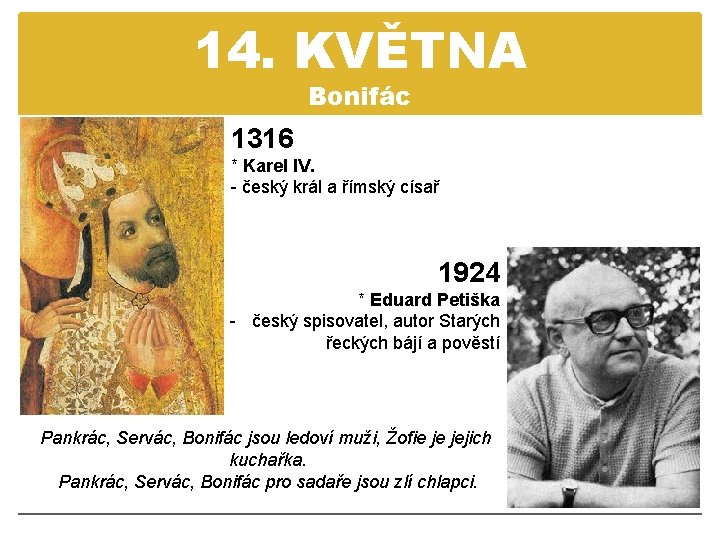 14. KVĚTNA
Bonifác

1316
* Karel IV.
- český král a římský císař

1924
* Eduard Petiška
- český spisovatel, autor Starých řeckých bájí a pověstí

Pankrác, Servác, Bonifác jsou ledoví muži, Žofie je jejich kuchařka.
Pankrác, Servác, Bonifác pro sadaře jsou zlí chlapci.